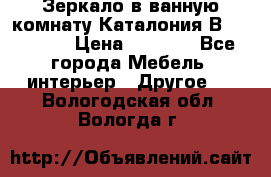 Зеркало в ванную комнату Каталония В Цена Все города Мебель интерьер Другое

Вологодская обл Вологда г

http://Объявлений.сайт